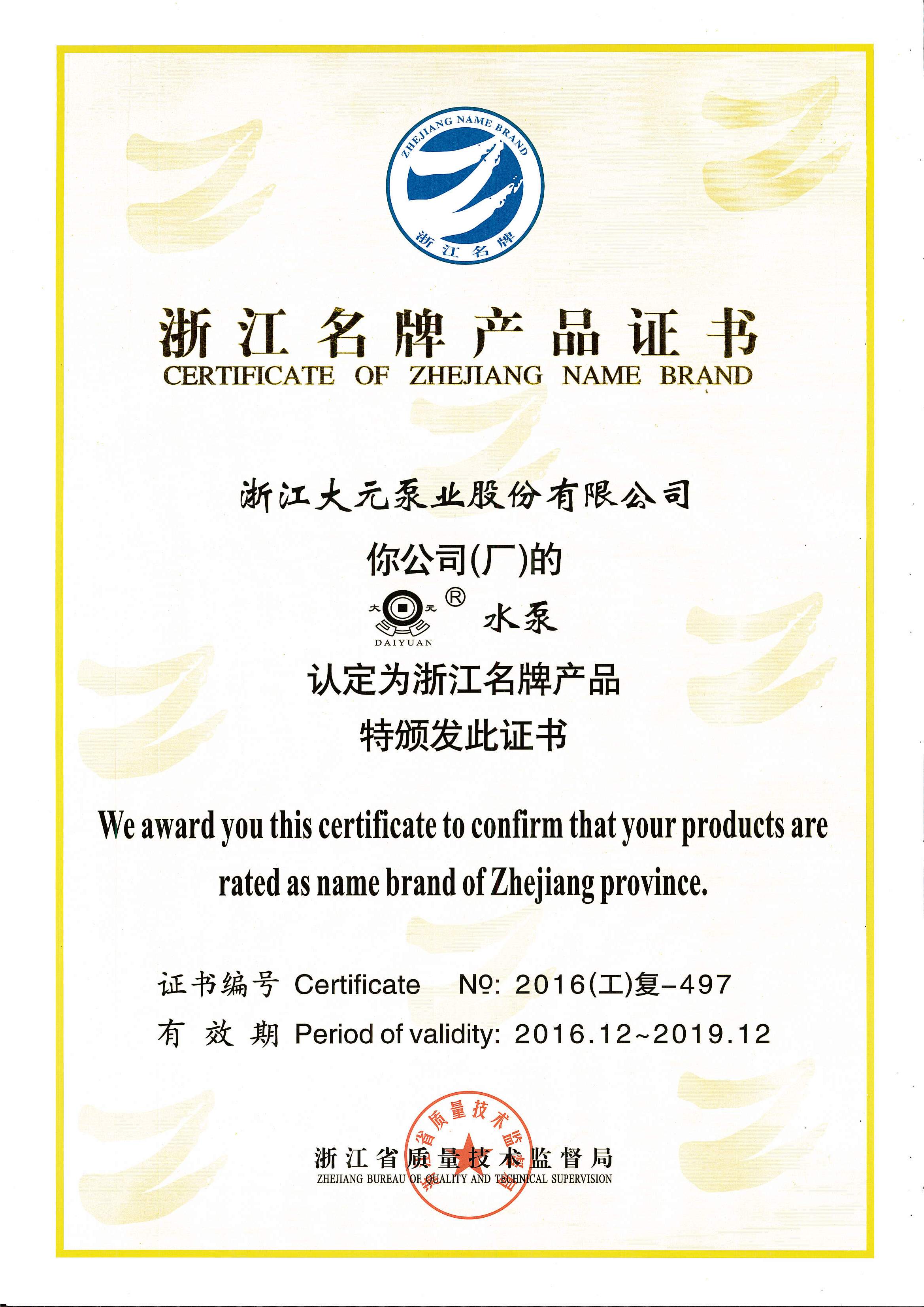 ZHEJIANG NAME BRAND
浙江名牌

浙江名牌产品证书
CERTIFICATE OF ZHEJIANG NAME BRAND

浙江大元泵业股份有限公司

你公司(厂)的

大 元 ®
DAIYUAN
水泵

认定为浙江名牌产品

特颁发此证书

We award you this certificate to confirm that your products are rated as name brand of Zhejiang province.

证书编号 Certificate №: 2016(工)复-497

有效期 Period of validity: 2016.12~2019.12

浙江省质量技术监督局
ZHEJIANG BUREAU OF QUALITY AND TECHNICAL SUPERVISION

浙江省质量技术监督局